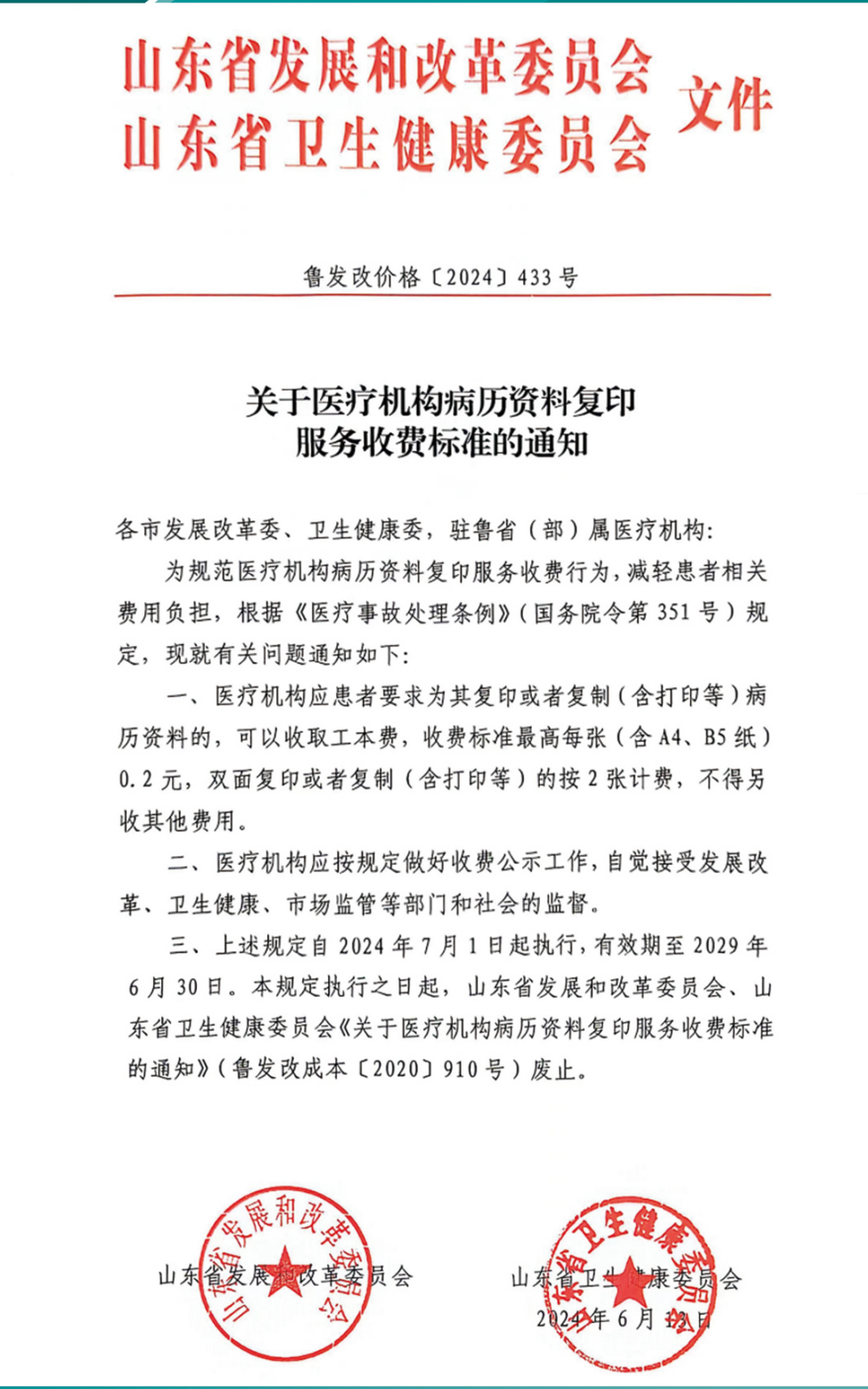 山东省发展和改革委员会
山东省卫生健康委员会
文件

鲁发改价格〔2024〕433号

关于医疗机构病历资料复印服务收费标准的通知

各市发展改革委、卫生健康委，驻鲁省（部）属医疗机构：

为规范医疗机构病历资料复印服务收费行为，减轻患者相关费用负担，根据《医疗事故处理条例》（国务院令第351号）规定，现就有关问题通知如下：

一、医疗机构应患者要求为其复印或者复制（含打印等）病历资料的，可以收取工本费，收费标准最高每张（含A4、B5纸）0.2元，双面复印或者复制（含打印等）的按2张计费，不得另收其他费用。

二、医疗机构应按规定做好收费公示工作，自觉接受发展改革、卫生健康、市场监管等部门和社会的监督。

三、上述规定自2024年7月1日起执行，有效期至2029年6月30日。本规定执行之日起，山东省发展和改革委员会、山东省卫生健康委员会《关于医疗机构病历资料复印服务收费标准的通知》（鲁发改成本〔2020〕910号）废止。

山东省发展和改革委员会

山东省卫生健康委员会

2024年6月12日

山东省发展和改革委员会

山东省卫生健康委员会